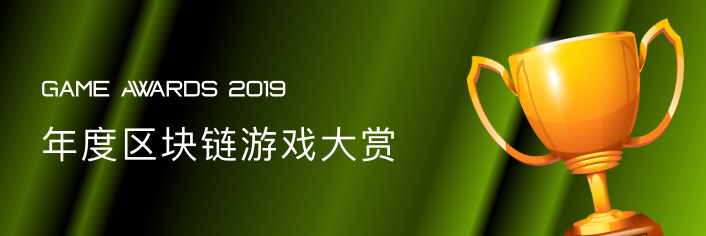 GAME AWARDS 2019

年度区块链游戏大赏